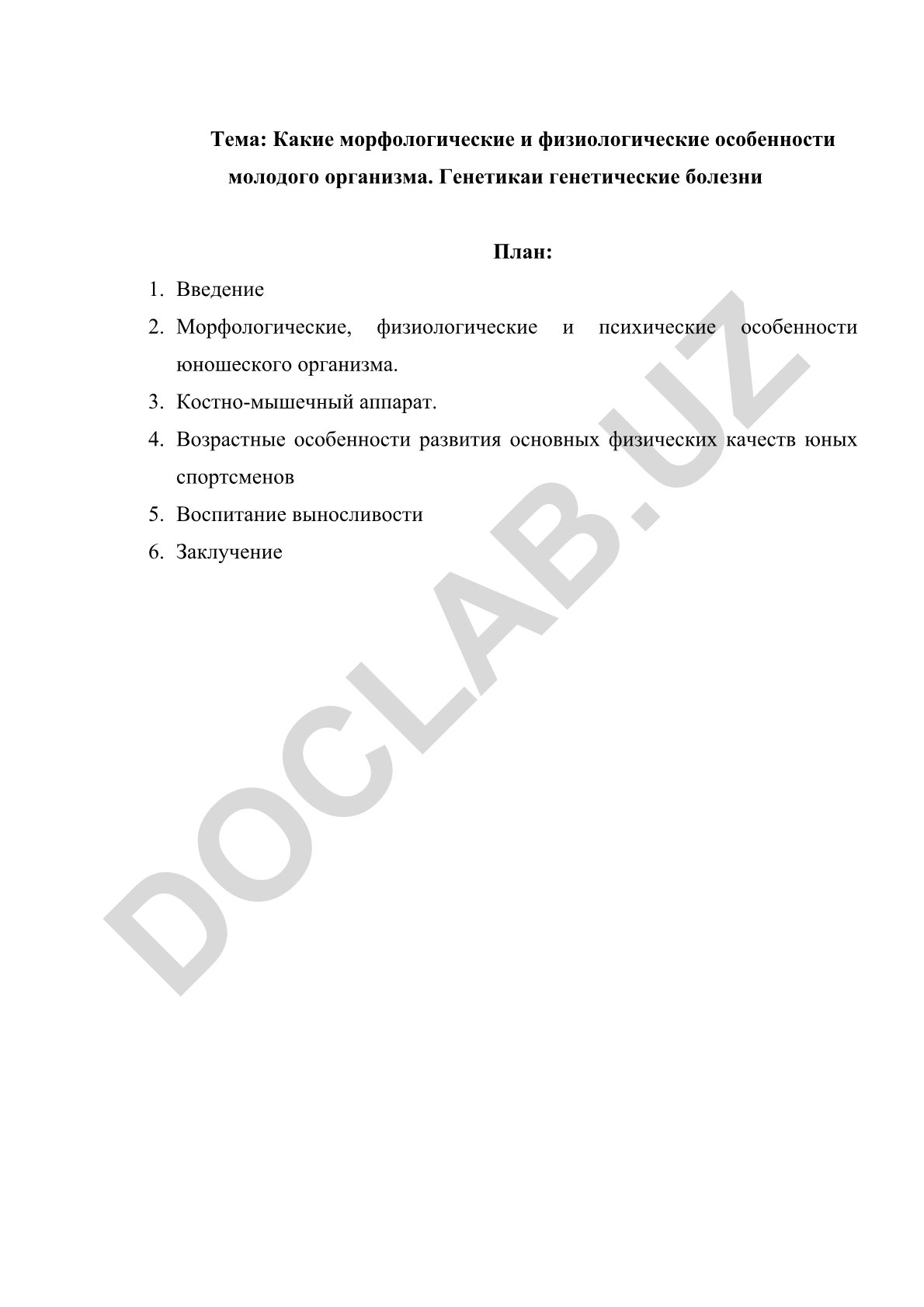 Тема: Какие морфологические и физиологические особенности молодого организма. Генетикаи генетические болезни

План:

1. Введение
2. Морфологические, физиологические и психические особенности юношеского организма.
3. Костно-мышечный аппарат.
4. Возрастные особенности развития основных физических качеств юных спортсменов
5. Воспитание выносливости
6. Заключение

DOCLAB.UZ